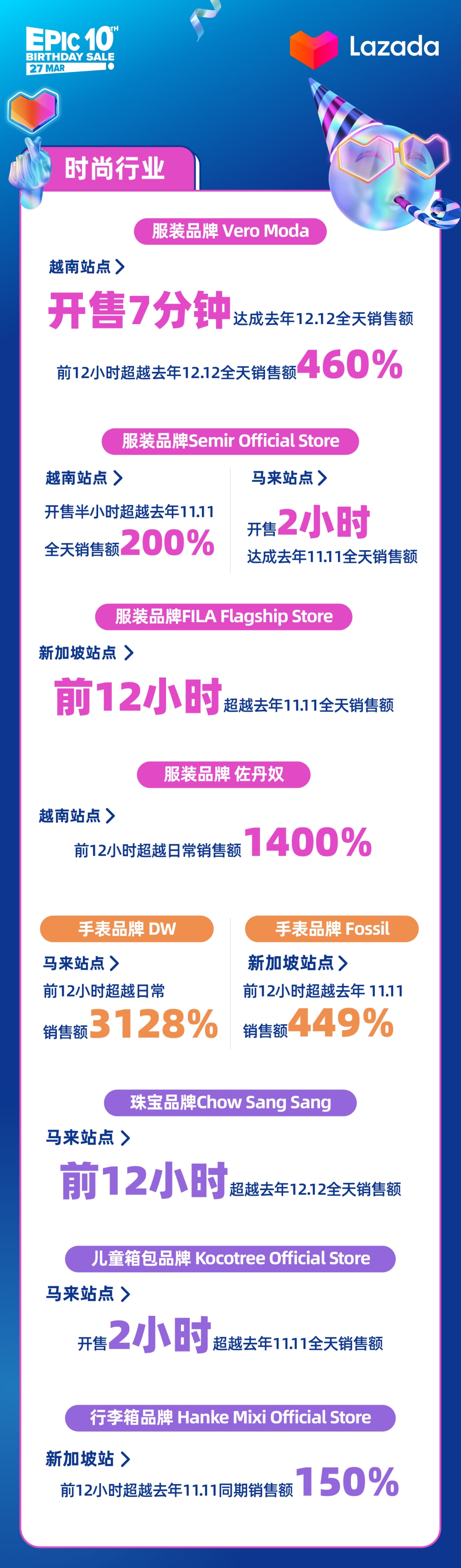 EPIC 10TH BIRTHDAY SALE 27 MAR

Lazada

时尚行业

服装品牌 Vero Moda

越南站点 >

开售7分钟达成去年12.12全天销售额

前12小时超越去年12.12全天销售额460%

服装品牌Semir Official Store

越南站点 >

开售半小时超越去年11.11全天销售额200%

马来站点 >

开售2小时达成去年11.11全天销售额

服装品牌FILA Flagship Store

新加坡站点 >

前12小时超越去年11.11全天销售额

服装品牌 佐丹奴

越南站点 >

前12小时超越日常销售额1400%

手表品牌 DW

马来站点 >

前12小时超越日常销售额3128%

手表品牌 Fossil

新加坡站点 >

前12小时超越去年 11.11销售额449%

珠宝品牌Chow Sang Sang

马来站点 >

前12小时超越去年12.12全天销售额

儿童箱包品牌 Kocotree Official Store

马来站点 >

开售2小时超越去年11.11全天销售额

行李箱品牌 Hanke Mixi Official Store

新加坡站 >

前12小时超越去年11.11同期销售额150%